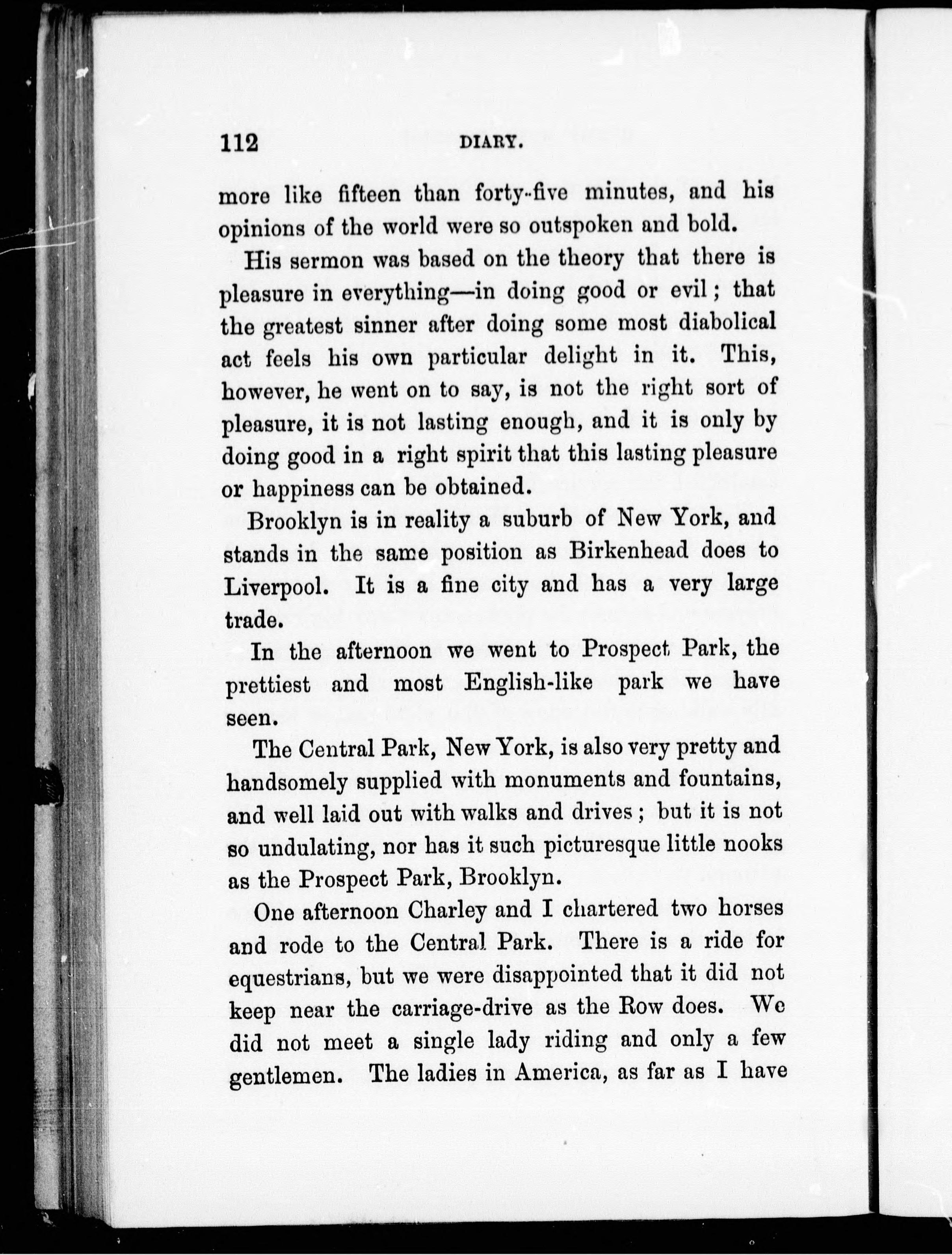 112 DIARY.

more like fifteen than forty-five minutes, and his opinions of the world were so outspoken and bold.

His sermon was based on the theory that there is pleasure in everything—in doing good or evil; that the greatest sinner after doing some most diabolical act feels his own particular delight in it. This, however, he went on to say, is not the right sort of pleasure, it is not lasting enough, and it is only by doing good in a right spirit that this lasting pleasure or happiness can be obtained.

Brooklyn is in reality a suburb of New York, and stands in the same position as Birkenhead does to Liverpool. It is a fine city and has a very large trade.

In the afternoon we went to Prospect Park, the prettiest and most English-like park we have seen.

The Central Park, New York, is also very pretty and handsomely supplied with monuments and fountains, and well laid out with walks and drives; but it is not so undulating, nor has it such picturesque little nooks as the Prospect Park, Brooklyn.

One afternoon Charley and I chartered two horses and rode to the Central Park. There is a ride for equestrians, but we were disappointed that it did not keep near the carriage-drive as the Row does. We did not meet a single lady riding and only a few gentlemen. The ladies in America, as far as I have